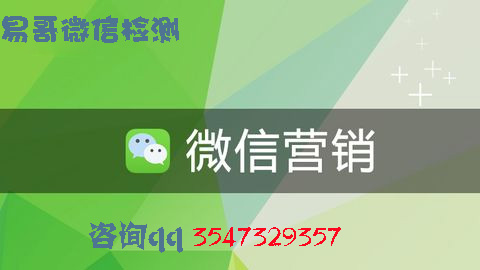 易哥微信检测

微信营销

咨询qq 3547329357